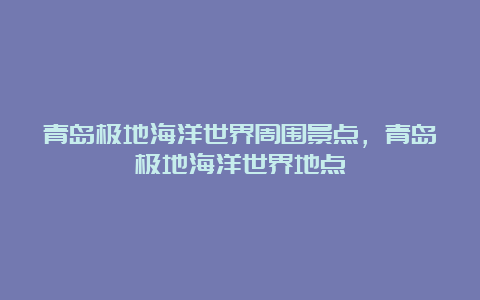 青岛极地海洋世界周围景点，青岛极地海洋世界地点